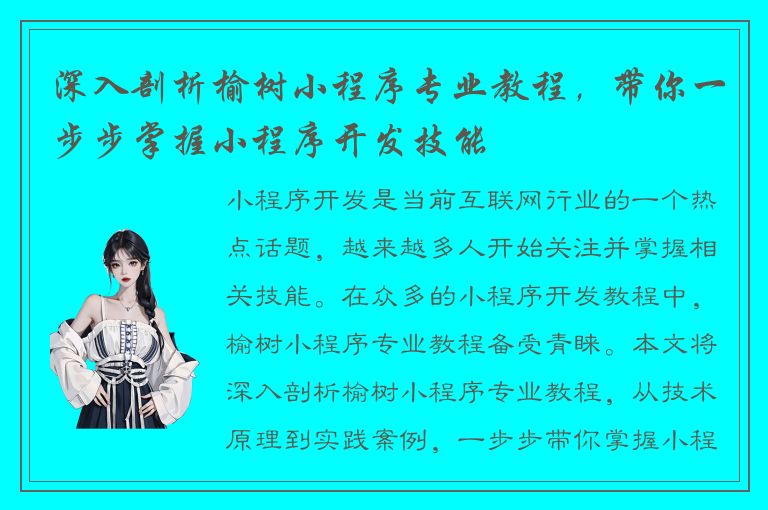 深入剖析榆树小程序专业教程，带你一步步掌握小程序开发技能

小程序开发是当前互联网行业的一个热点话题，越来越多人开始关注并掌握相关技能。在众多的小程序开发教程中，榆树小程序专业教程备受青睐。本文将深入剖析榆树小程序专业教程，从技术原理到实践案例，一步步带你掌握小程